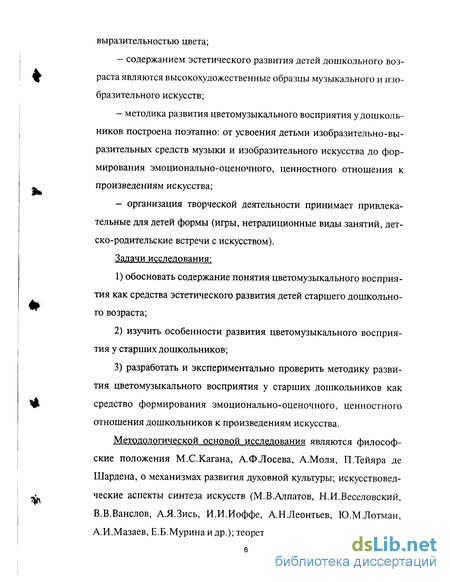 выразительностью цвета;

– содержанием эстетического развития детей дошкольного возраста являются высокохудожественные образцы музыкального и изобразительного искусств;

– методика развития цветомузыкального восприятия у дошкольников построена поэтапно: от усвоения детьми изобразительно-выразительных средств музыки и изобразительного искусства до формирования эмоционально-оценочного, ценностного отношения к произведениям искусства;

– организация творческой деятельности принимает привлекательные для детей формы (игры, нетрадиционные виды занятий, детско-родительские встречи с искусством).

Задачи исследования:

1) обосновать содержание понятия цветомузыкального восприятия как средства эстетического развития детей старшего дошкольного возраста;

2) изучить особенности развития цветомузыкального восприятия у старших дошкольников;

3) разработать и экспериментально проверить методику развития цветомузыкального восприятия у старших дошкольников как средство формирования эмоционально-оценочного, ценностного отношения дошкольников к произведениям искусства.

Методологической основой исследования являются философские положения М.С.Кагана, А.Ф.Лосева, А.Моля, П.Тейяра де Шардена, о механизмах развития духовной культуры; искусствоведческие аспекты синтеза искусств (М.В.Алпатов, Н.И.Веселовский, В.В.Ванслов, А.Я.Зись, И.И.Иоффе, А.Н.Леонтьев, Ю.М.Лотман, А.И.Мазаев, Е.Б.Мурина и др.); теорет

6

dsLib.net
библиотека диссертаций